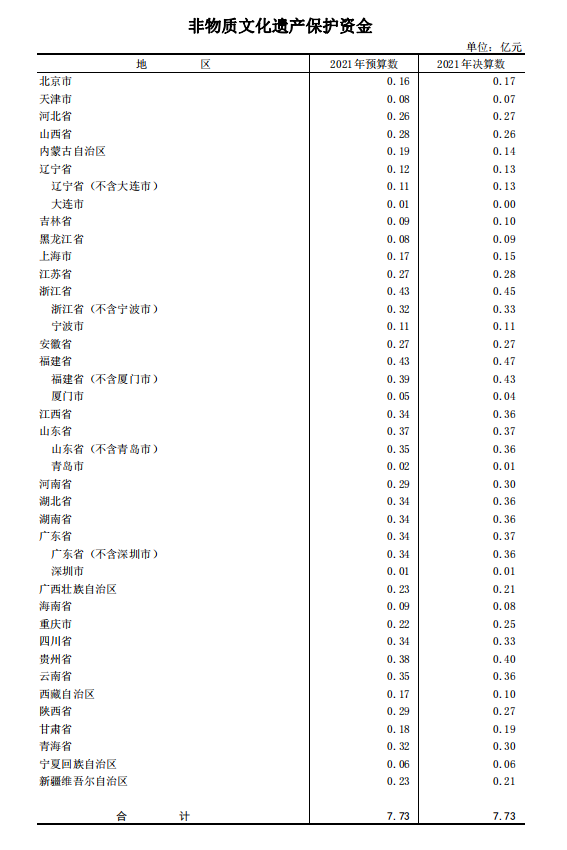 非物质文化遗产保护资金

单位：亿元

| 地　　　区 | 2021年预算数 | 2021年决算数 |
|---|---|---|
| 北京市 | 0.16 | 0.17 |
| 天津市 | 0.08 | 0.07 |
| 河北省 | 0.26 | 0.27 |
| 山西省 | 0.28 | 0.26 |
| 内蒙古自治区 | 0.19 | 0.14 |
| 辽宁省 | 0.12 | 0.13 |
| 辽宁省（不含大连市） | 0.11 | 0.13 |
| 大连市 | 0.01 | 0.00 |
| 吉林省 | 0.09 | 0.10 |
| 黑龙江省 | 0.08 | 0.09 |
| 上海市 | 0.17 | 0.15 |
| 江苏省 | 0.27 | 0.28 |
| 浙江省 | 0.43 | 0.45 |
| 浙江省（不含宁波市） | 0.32 | 0.33 |
| 宁波市 | 0.11 | 0.11 |
| 安徽省 | 0.27 | 0.27 |
| 福建省 | 0.43 | 0.47 |
| 福建省（不含厦门市） | 0.39 | 0.43 |
| 厦门市 | 0.05 | 0.04 |
| 江西省 | 0.34 | 0.36 |
| 山东省 | 0.37 | 0.37 |
| 山东省（不含青岛市） | 0.35 | 0.36 |
| 青岛市 | 0.02 | 0.01 |
| 河南省 | 0.29 | 0.30 |
| 湖北省 | 0.34 | 0.36 |
| 湖南省 | 0.34 | 0.36 |
| 广东省 | 0.34 | 0.37 |
| 广东省（不含深圳市） | 0.34 | 0.36 |
| 深圳市 | 0.01 | 0.01 |
| 广西壮族自治区 | 0.23 | 0.21 |
| 海南省 | 0.09 | 0.08 |
| 重庆市 | 0.22 | 0.25 |
| 四川省 | 0.34 | 0.33 |
| 贵州省 | 0.38 | 0.40 |
| 云南省 | 0.35 | 0.36 |
| 西藏自治区 | 0.17 | 0.10 |
| 陕西省 | 0.29 | 0.27 |
| 甘肃省 | 0.18 | 0.19 |
| 青海省 | 0.32 | 0.30 |
| 宁夏回族自治区 | 0.06 | 0.06 |
| 新疆维吾尔自治区 | 0.23 | 0.21 |
| 合　　计 | 7.73 | 7.73 |